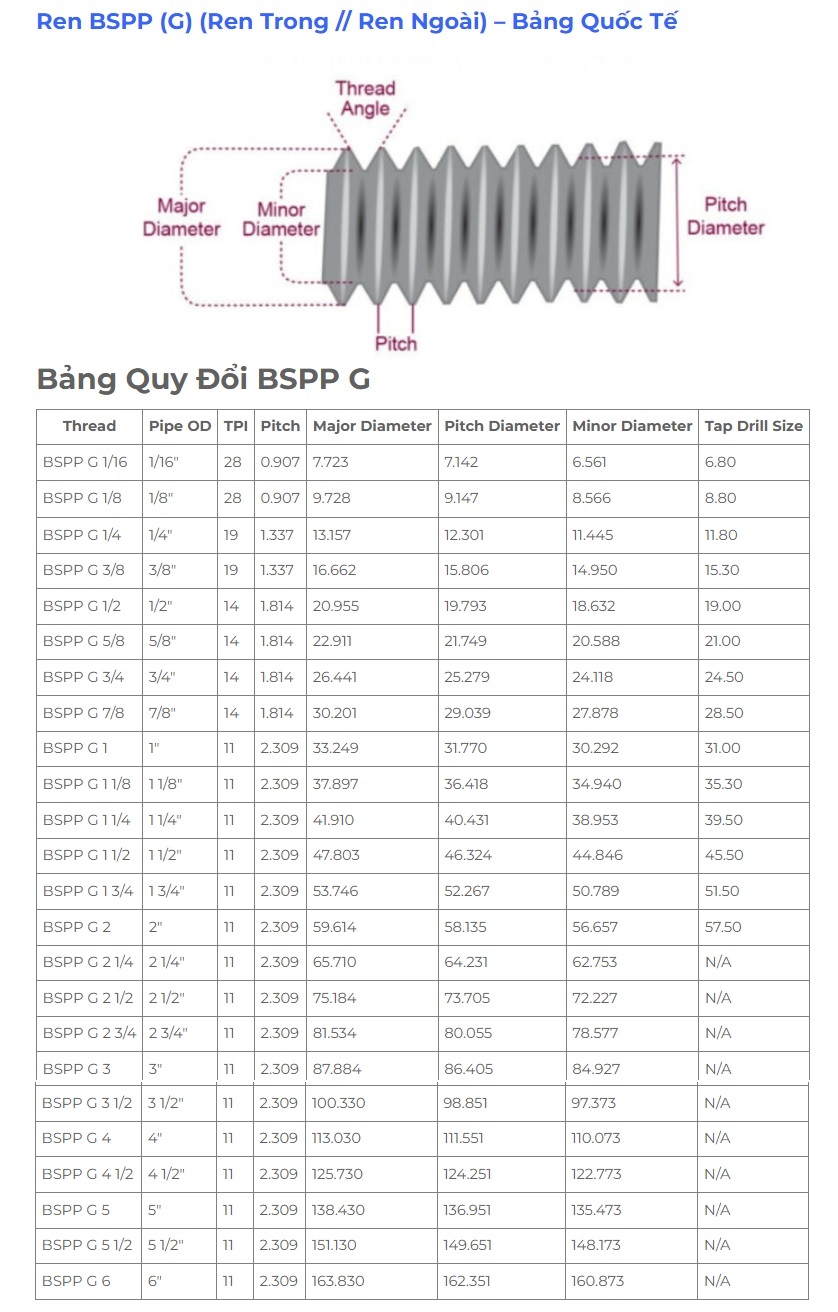 Ren BSPP (G) (Ren Trong // Ren Ngoài) – Bảng Quốc Tế

Thread Angle

Major Diameter

Minor Diameter

Pitch Diameter

Pitch

Bảng Quy Đổi BSPP G

| Thread | Pipe OD | TPI | Pitch | Major Diameter | Pitch Diameter | Minor Diameter | Tap Drill Size |
|---|---|---|---|---|---|---|---|
| BSPP G 1/16 | 1/16" | 28 | 0.907 | 7.723 | 7.142 | 6.561 | 6.80 |
| BSPP G 1/8 | 1/8" | 28 | 0.907 | 9.728 | 9.147 | 8.566 | 8.80 |
| BSPP G 1/4 | 1/4" | 19 | 1.337 | 13.157 | 12.301 | 11.445 | 11.80 |
| BSPP G 3/8 | 3/8" | 19 | 1.337 | 16.662 | 15.806 | 14.950 | 15.30 |
| BSPP G 1/2 | 1/2" | 14 | 1.814 | 20.955 | 19.793 | 18.632 | 19.00 |
| BSPP G 5/8 | 5/8" | 14 | 1.814 | 22.911 | 21.749 | 20.588 | 21.00 |
| BSPP G 3/4 | 3/4" | 14 | 1.814 | 26.441 | 25.279 | 24.118 | 24.50 |
| BSPP G 7/8 | 7/8" | 14 | 1.814 | 30.201 | 29.039 | 27.878 | 28.50 |
| BSPP G 1 | 1" | 11 | 2.309 | 33.249 | 31.770 | 30.292 | 31.00 |
| BSPP G 1 1/8 | 1 1/8" | 11 | 2.309 | 37.897 | 36.418 | 34.940 | 35.30 |
| BSPP G 1 1/4 | 1 1/4" | 11 | 2.309 | 41.910 | 40.431 | 38.953 | 39.50 |
| BSPP G 1 1/2 | 1 1/2" | 11 | 2.309 | 47.803 | 46.324 | 44.846 | 45.50 |
| BSPP G 1 3/4 | 1 3/4" | 11 | 2.309 | 53.746 | 52.267 | 50.789 | 51.50 |
| BSPP G 2 | 2" | 11 | 2.309 | 59.614 | 58.135 | 56.657 | 57.50 |
| BSPP G 2 1/4 | 2 1/4" | 11 | 2.309 | 65.710 | 64.231 | 62.753 | N/A |
| BSPP G 2 1/2 | 2 1/2" | 11 | 2.309 | 75.184 | 73.705 | 72.227 | N/A |
| BSPP G 2 3/4 | 2 3/4" | 11 | 2.309 | 81.534 | 80.055 | 78.577 | N/A |
| BSPP G 3 | 3" | 11 | 2.309 | 87.884 | 86.405 | 84.927 | N/A |
| BSPP G 3 1/2 | 3 1/2" | 11 | 2.309 | 100.330 | 98.851 | 97.373 | N/A |
| BSPP G 4 | 4" | 11 | 2.309 | 113.030 | 111.551 | 110.073 | N/A |
| BSPP G 4 1/2 | 4 1/2" | 11 | 2.309 | 125.730 | 124.251 | 122.773 | N/A |
| BSPP G 5 | 5" | 11 | 2.309 | 138.430 | 136.951 | 135.473 | N/A |
| BSPP G 5 1/2 | 5 1/2" | 11 | 2.309 | 151.130 | 149.651 | 148.173 | N/A |
| BSPP G 6 | 6" | 11 | 2.309 | 163.830 | 162.351 | 160.873 | N/A |